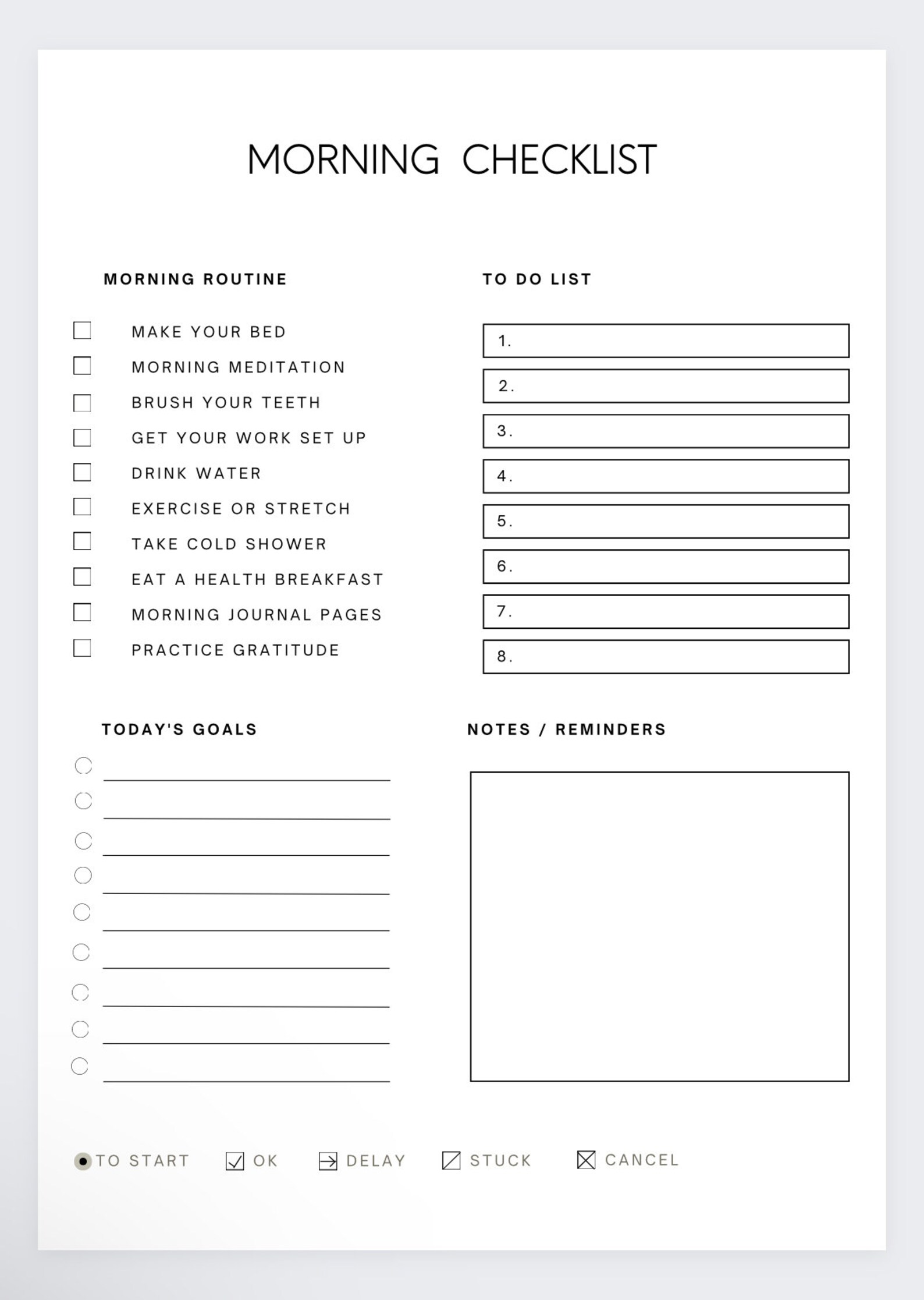 MORNING CHECKLIST

MORNING ROUTINE

MAKE YOUR BED
MORNING MEDITATION
BRUSH YOUR TEETH
GET YOUR WORK SET UP
DRINK WATER
EXERCISE OR STRETCH
TAKE COLD SHOWER
EAT A HEALTH BREAKFAST
MORNING JOURNAL PAGES
PRACTICE GRATITUDE

TO DO LIST

1.
2.
3.
4.
5.
6.
7.
8.

TODAY'S GOALS

NOTES / REMINDERS

TO START OK DELAY STUCK CANCEL